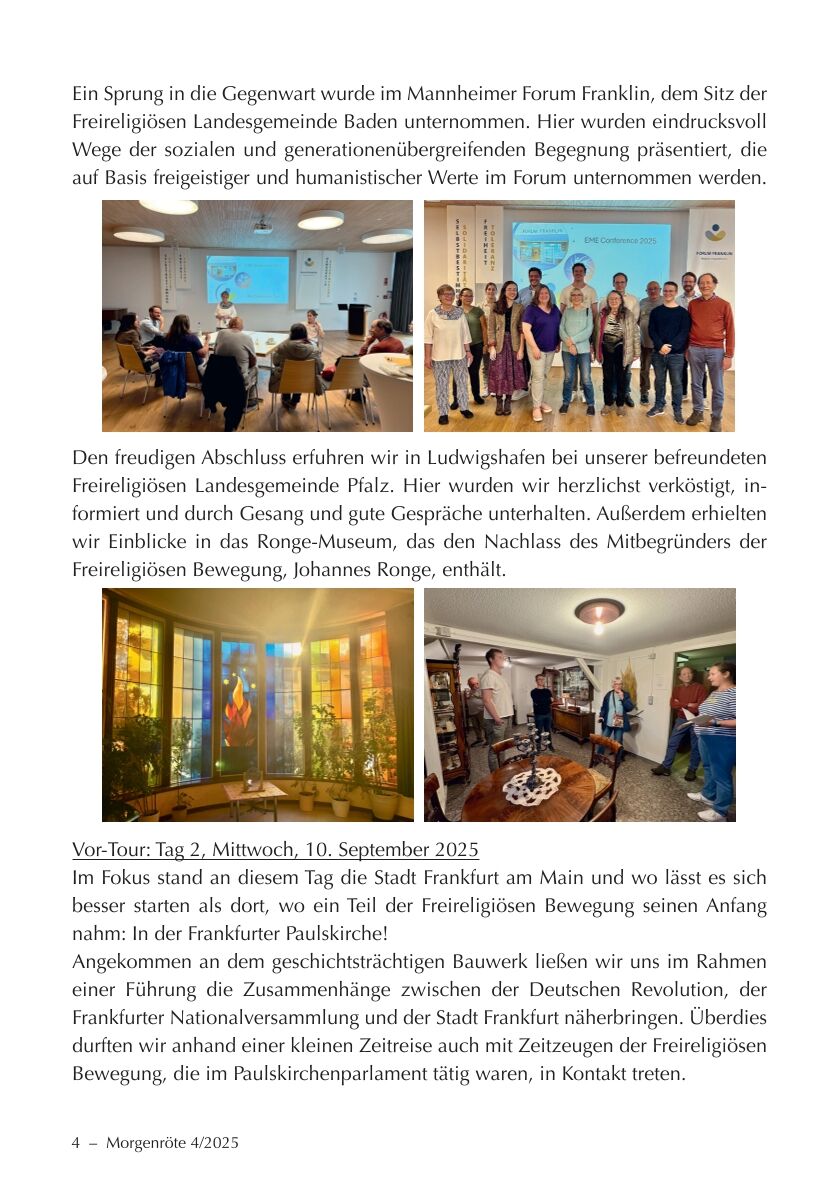 Ein Sprung in die Gegenwart wurde im Mannheimer Forum Franklin, dem Sitz der Freireligiösen Landesgemeinde Baden unternommen. Hier wurden eindrucksvoll Wege der sozialen und generationenübergreifenden Begegnung präsentiert, die auf Basis freigeistiger und humanistischer Werte im Forum unternommen werden.

SELBSTBESTIMMUNG SOLIDARITÄT FREIHEIT TOLERANZ

EME Conference 2025

FORUM FRANKLIN

Den freudigen Abschluss erfuhren wir in Ludwigshafen bei unserer befreundeten Freireligiösen Landesgemeinde Pfalz. Hier wurden wir herzlichst verköstigt, informiert und durch Gesang und gute Gespräche unterhalten. Außerdem erhielten wir Einblicke in das Ronge-Museum, das den Nachlass des Mitbegründers der Freireligiösen Bewegung, Johannes Ronge, enthält.

Vor-Tour: Tag 2, Mittwoch, 10. September 2025
Im Fokus stand an diesem Tag die Stadt Frankfurt am Main und wo lässt es sich besser starten als dort, wo ein Teil der Freireligiösen Bewegung seinen Anfang nahm: In der Frankfurter Paulskirche!
Angekommen an dem geschichtsträchtigen Bauwerk ließen wir uns im Rahmen einer Führung die Zusammenhänge zwischen der Deutschen Revolution, der Frankfurter Nationalversammlung und der Stadt Frankfurt näherbringen. Überdies durften wir anhand einer kleinen Zeitreise auch mit Zeitzeugen der Freireligiösen Bewegung, die im Paulskirchenparlament tätig waren, in Kontakt treten.

4 – Morgenröte 4/2025